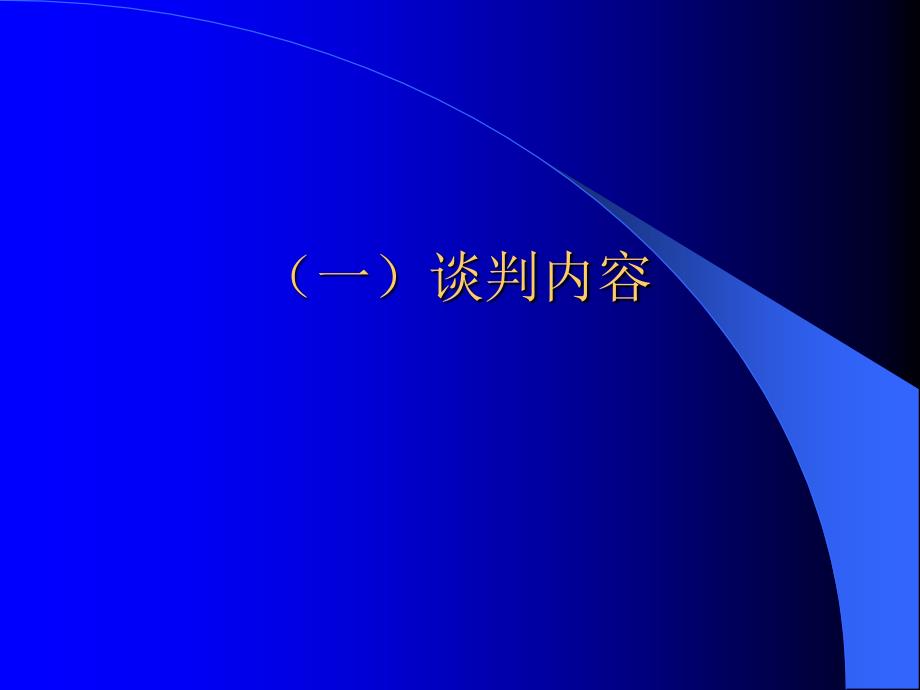 （一）谈判内容